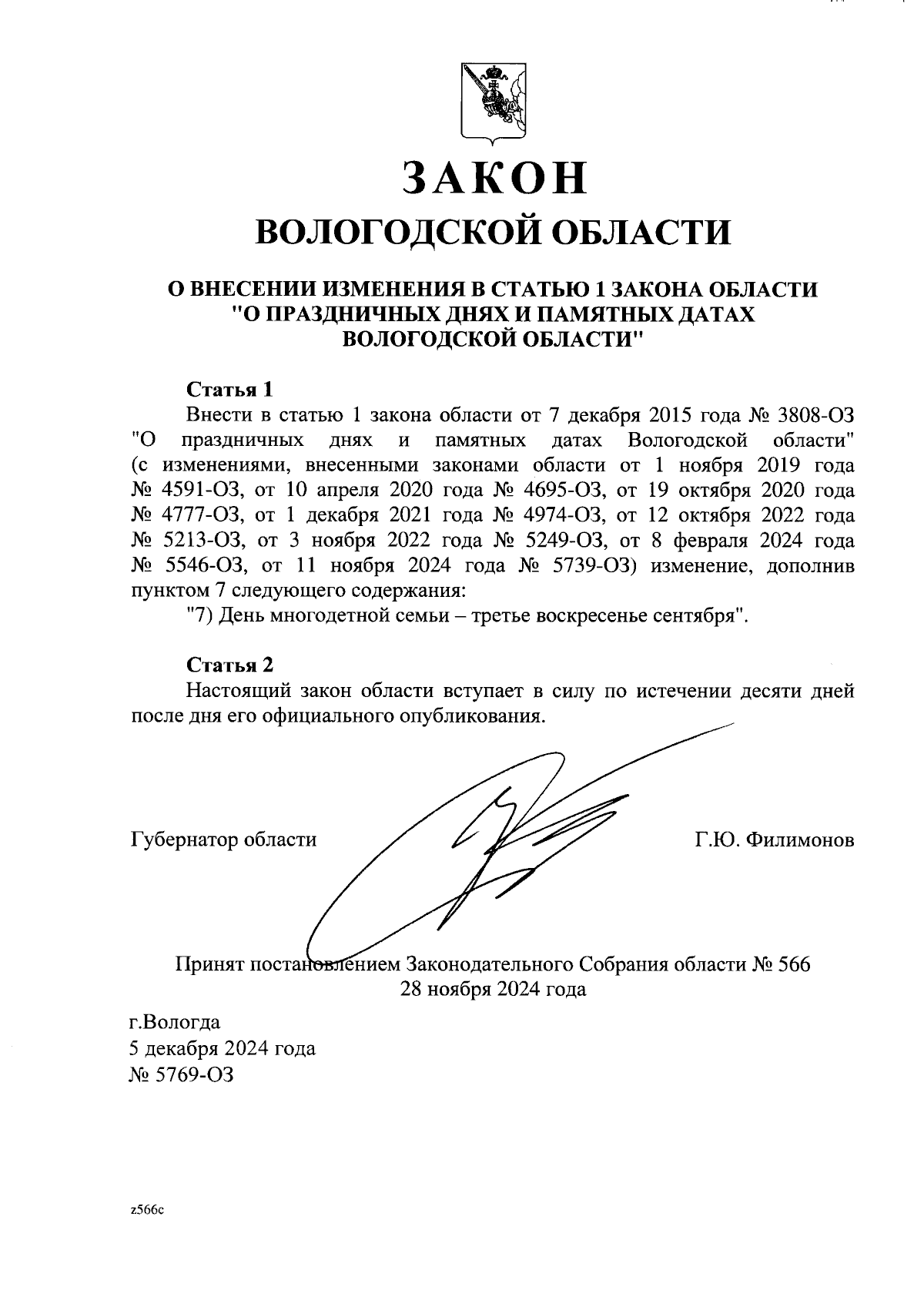 ЗАКОН
ВОЛОГОДСКОЙ ОБЛАСТИ

О ВНЕСЕНИИ ИЗМЕНЕНИЯ В СТАТЬЮ 1 ЗАКОНА ОБЛАСТИ "О ПРАЗДНИЧНЫХ ДНЯХ И ПАМЯТНЫХ ДАТАХ ВОЛОГОДСКОЙ ОБЛАСТИ"

Статья 1
Внести в статью 1 закона области от 7 декабря 2015 года № 3808-ОЗ "О праздничных днях и памятных датах Вологодской области" (с изменениями, внесенными законами области от 1 ноября 2019 года № 4591-ОЗ, от 10 апреля 2020 года № 4695-ОЗ, от 19 октября 2020 года № 4777-ОЗ, от 1 декабря 2021 года № 4974-ОЗ, от 12 октября 2022 года № 5213-ОЗ, от 3 ноября 2022 года № 5249-ОЗ, от 8 февраля 2024 года № 5546-ОЗ, от 11 ноября 2024 года № 5739-ОЗ) изменение, дополнив пунктом 7 следующего содержания:
"7) День многодетной семьи – третье воскресенье сентября".

Статья 2
Настоящий закон области вступает в силу по истечении десяти дней после дня его официального опубликования.

Губернатор области Г.Ю. Филимонов

Принят постановлением Законодательного Собрания области № 566
28 ноября 2024 года

г.Вологда
5 декабря 2024 года
№ 5769-ОЗ

z566c